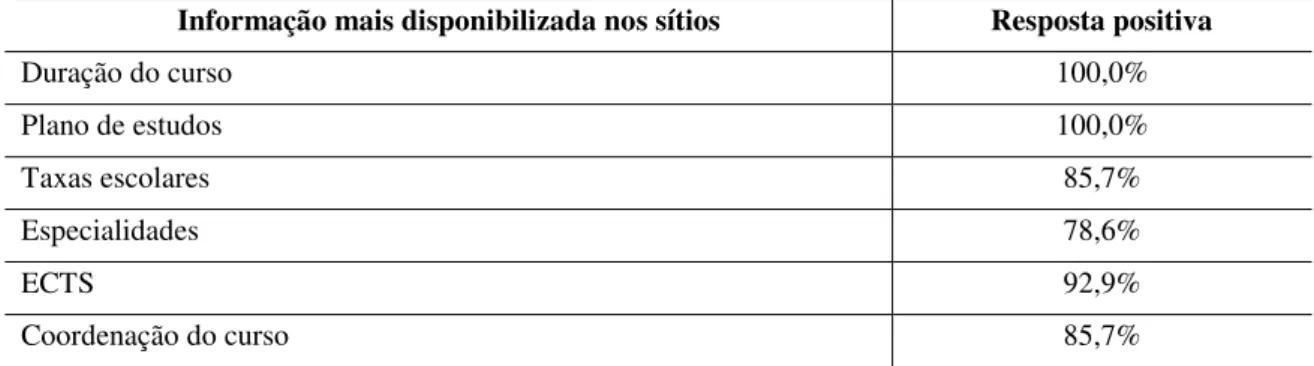 | Informação mais disponibilizada nos sítios | Resposta positiva |
|---|---|
| Duração do curso | 100,0% |
| Plano de estudos | 100,0% |
| Taxas escolares | 85,7% |
| Especialidades | 78,6% |
| ECTS | 92,9% |
| Coordenação do curso | 85,7% |